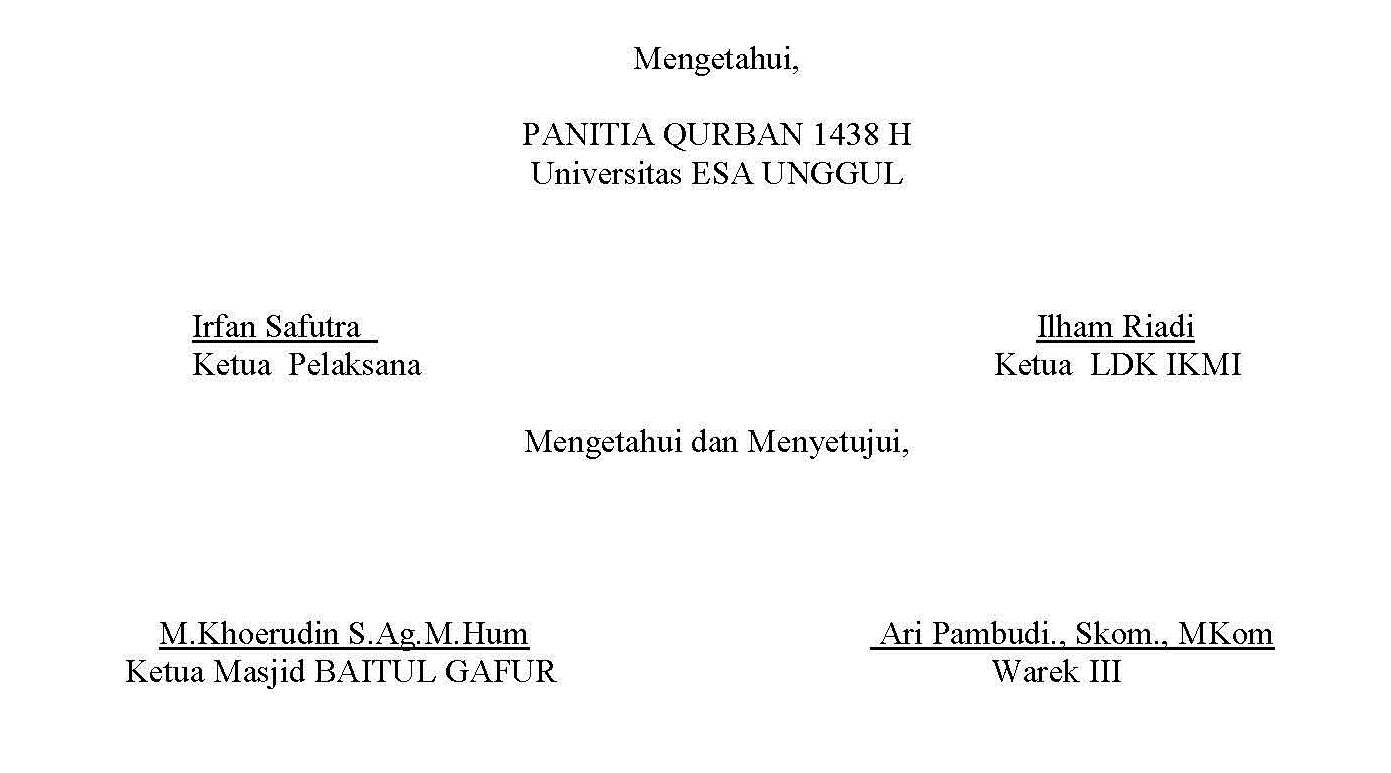 Mengetahui,

PANITIA QURBAN 1438 H
Universitas ESA UNGGUL

Irfan Safutra
Ketua Pelaksana

Ilham Riadi
Ketua LDK IKMI

Mengetahui dan Menyetujui,

M.Khoerudin S.Ag.M.Hum
Ketua Masjid BAITUL GAFUR

Ari Pambudi., Skom., MKom
Warek III